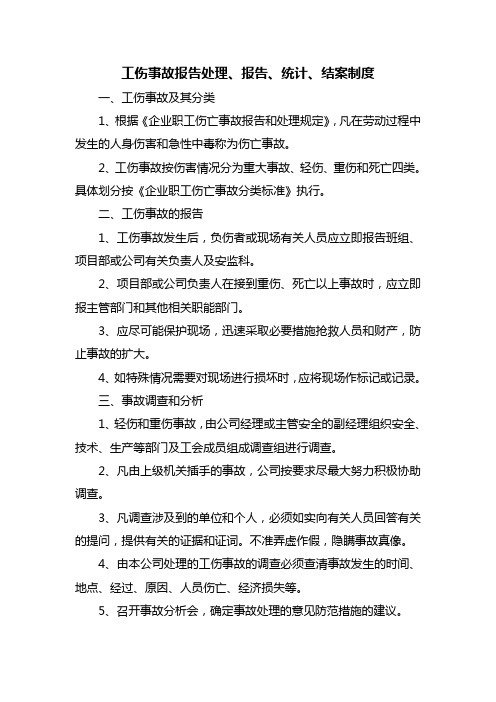 工伤事故报告处理、报告、统计、结案制度

一、工伤事故及其分类

1、根据《企业职工伤亡事故报告和处理规定》，凡在劳动过程中发生的人身伤害和急性中毒称为伤亡事故。

2、工伤事故按伤害情况分为重大事故、轻伤、重伤和死亡四类。具体划分按《企业职工伤亡事故分类标准》执行。

二、工伤事故的报告

1、工伤事故发生后，负伤者或现场有关人员应立即报告班组、项目部或公司有关负责人及安监科。

2、项目部或公司负责人在接到重伤、死亡以上事故时，应立即报主管部门和其他相关职能部门。

3、应尽可能保护现场，迅速采取必要措施抢救人员和财产，防止事故的扩大。

4、如特殊情况需要对现场进行损坏时，应将现场作标记或记录。

三、事故调查和分析

1、轻伤和重伤事故，由公司经理或主管安全的副经理组织安全、技术、生产等部门及工会成员组成调查组进行调查。

2、凡由上级机关插手的事故，公司按要求尽最大努力积极协助调查。

3、凡调查涉及到的单位和个人，必须如实向有关人员回答有关的提问，提供有关的证据和证词。不准弄虚作假，隐瞒事故真像。

4、由本公司处理的工伤事故的调查必须查清事故发生的时间、地点、经过、原因、人员伤亡、经济损失等。

5、召开事故分析会，确定事故处理的意见防范措施的建议。